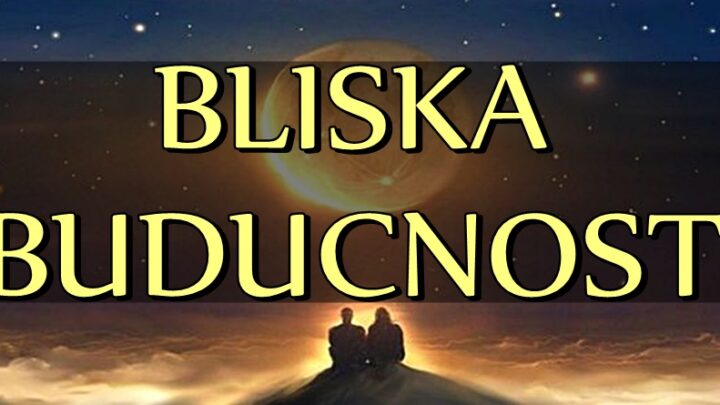 BLISKA BUDUCNOST